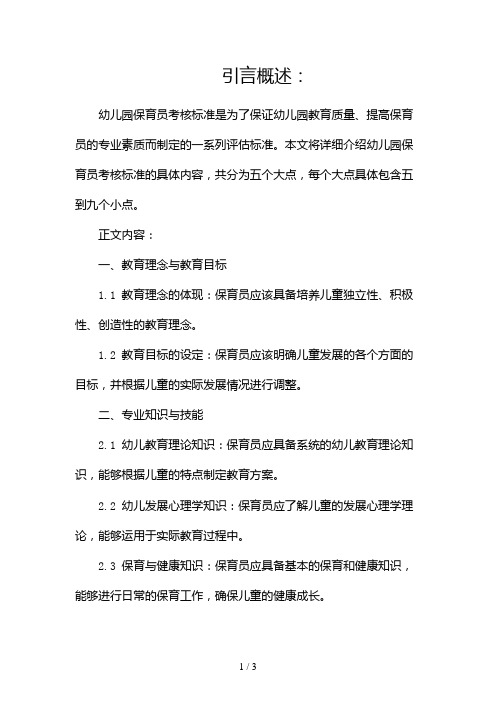 引言概述：

幼儿园保育员考核标准是为了保证幼儿园教育质量、提高保育员的专业素质而制定的一系列评估标准。本文将详细介绍幼儿园保育员考核标准的具体内容，共分为五个大点，每个大点具体包含五到九个小点。

正文内容：

一、教育理念与教育目标

1.1 教育理念的体现：保育员应该具备培养儿童独立性、积极性、创造性的教育理念。

1.2 教育目标的设定：保育员应该明确儿童发展的各个方面的目标，并根据儿童的实际发展情况进行调整。

二、专业知识与技能

2.1 幼儿教育理论知识：保育员应具备系统的幼儿教育理论知识，能够根据儿童的特点制定教育方案。

2.2 幼儿发展心理学知识：保育员应了解儿童的发展心理学理论，能够运用于实际教育过程中。

2.3 保育与健康知识：保育员应具备基本的保育和健康知识，能够进行日常的保育工作，确保儿童的健康成长。

1 / 3